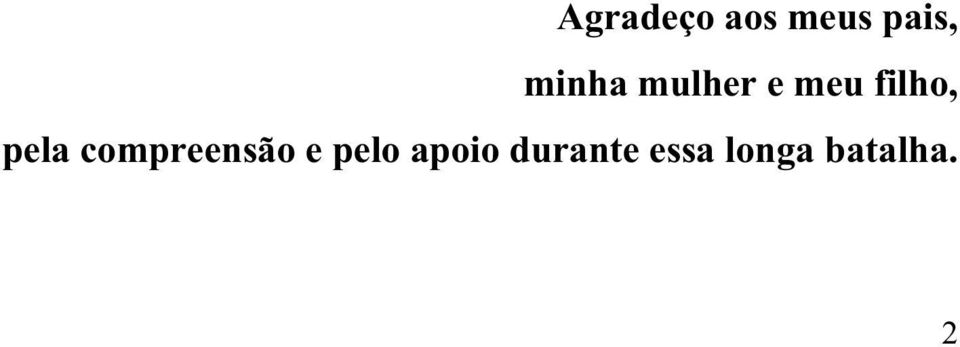 Agradeço aos meus pais,

minha mulher e meu filho,

pela compreensão e pelo apoio durante essa longa batalha.

2